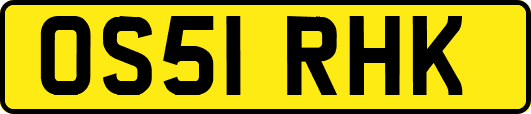 OS51 RHK